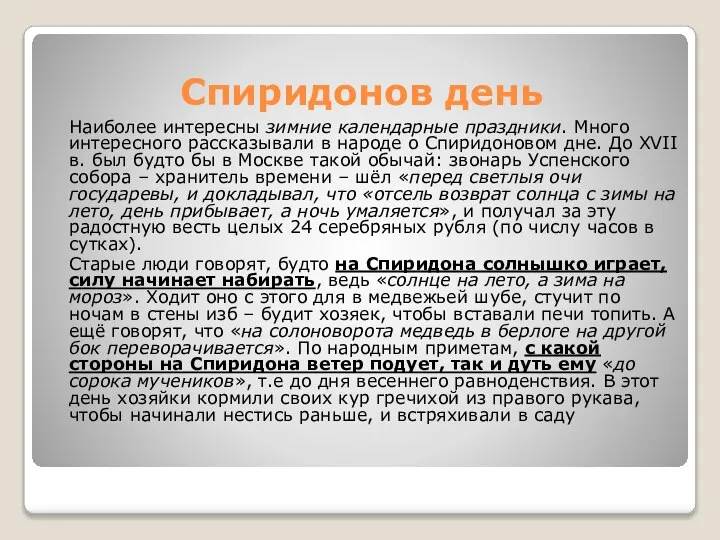 Спиридонов день

Наиболее интересны зимние календарные праздники. Много интересного рассказывали в народе о Спиридоновом дне. До XVII в. был будто бы в Москве такой обычай: звонарь Успенского собора – хранитель времени – шёл «перед светлыя очи государевы, и докладывал, что «отсель возврат солнца с зимы на лето, день прибывает, а ночь умаляется», и получал за эту радостную весть целых 24 серебряных рубля (по числу часов в сутках).

Старые люди говорят, будто на Спиридона солнышко играет, силу начинает набирать, ведь «солнце на лето, а зима на мороз». Ходит оно с этого для в медвежьей шубе, стучит по ночам в стены изб – будит хозяек, чтобы вставали печи топить. А ещё говорят, что «на солоноворота медведь в берлоге на другой бок переворачивается». По народным приметам, с какой стороны на Спиридона ветер подует, так и дуть ему «до сорока мучеников», т.е до дня весеннего равноденствия. В этот день хозяйки кормили своих кур гречихой из правого рукава, чтобы начинали нестись раньше, и встряхивали в саду